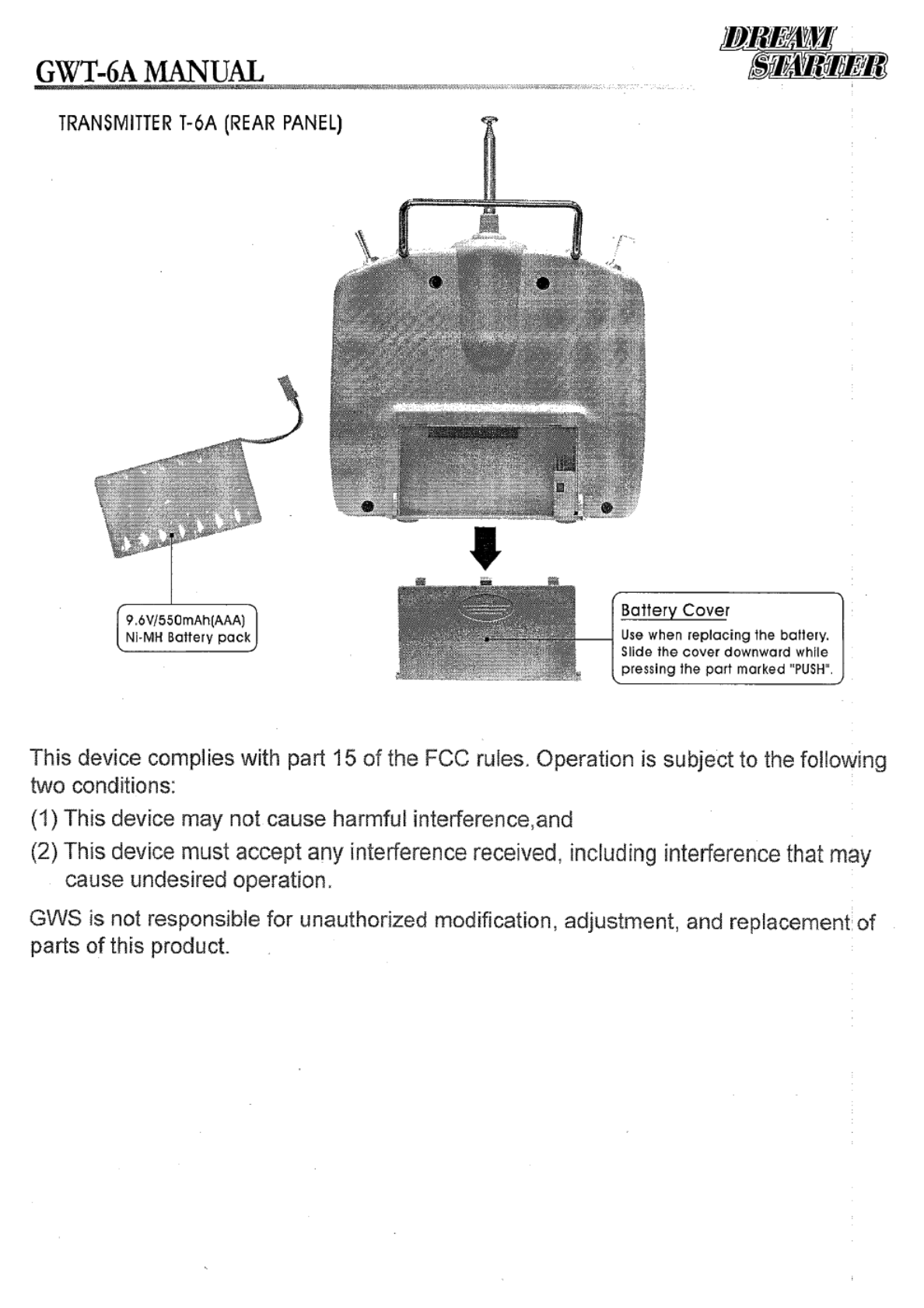 GWT-6A MANUAL

DREAM STARTER

TRANSMITTER T-6A (REAR PANEL)

9.6V/550mAh(AAA) Ni-MH Battery pack

Battery Cover
Use when replacing the battery. Slide the cover downward while pressing the part marked "PUSH".

This device complies with part 15 of the FCC rules. Operation is subject to the following two conditions:

(1) This device may not cause harmful interference,and

(2) This device must accept any interference received, including interference that may cause undesired operation.

GWS is not responsible for unauthorized modification, adjustment, and replacement of parts of this product.